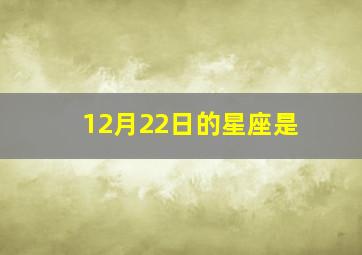 12月22日的星座是